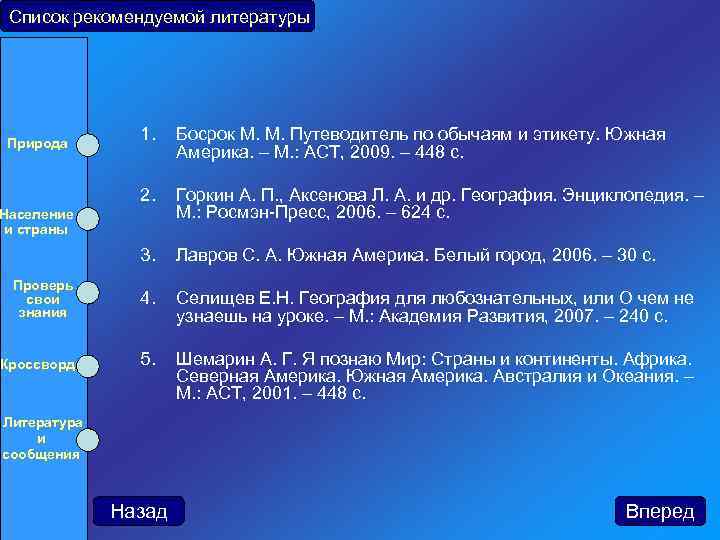 Список рекомендуемой литературы

Природа

Население и страны

Проверь свои знания

Кроссворд

Литература и сообщения

1. Босрок М. М. Путеводитель по обычаям и этикету. Южная Америка. – М.: АСТ, 2009. – 448 с.

2. Горкин А. П., Аксенова Л. А. и др. География. Энциклопедия. – М.: Росмэн-Пресс, 2006. – 624 с.

3. Лавров С. А. Южная Америка. Белый город, 2006. – 30 с.

4. Селищев Е.Н. География для любознательных, или О чем не узнаешь на уроке. – М.: Академия Развития, 2007. – 240 с.

5. Шемарин А. Г. Я познаю Мир: Страны и континенты. Африка. Северная Америка. Южная Америка. Австралия и Океания. – М.: АСТ, 2001. – 448 с.

Назад

Вперед